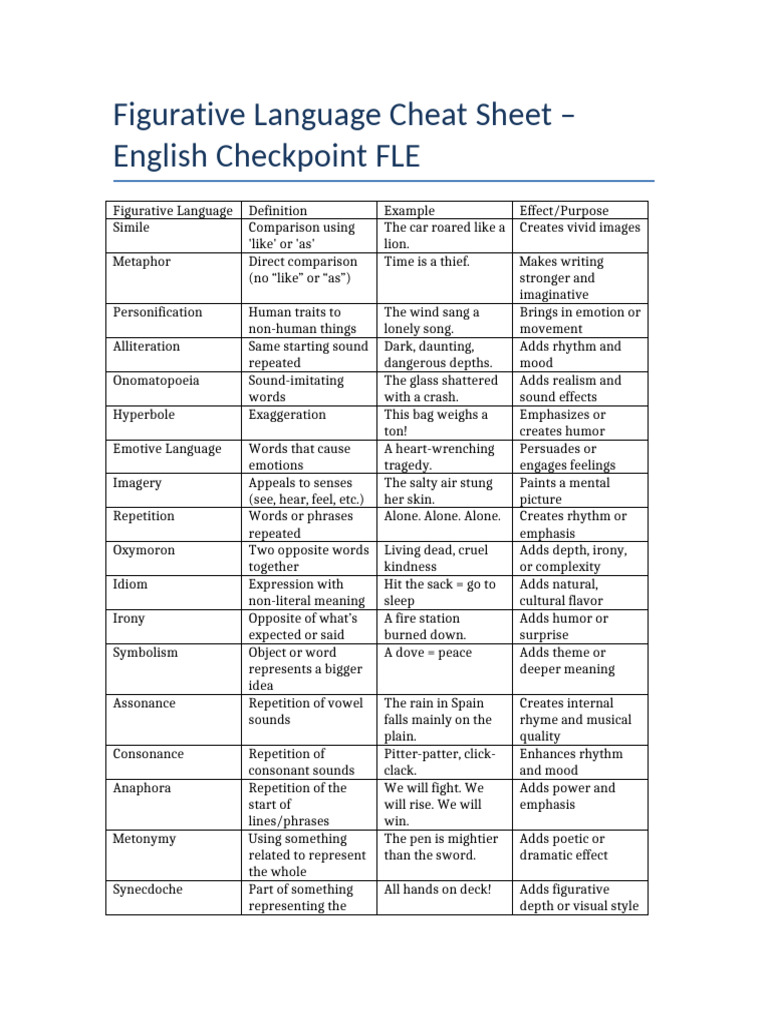 Figurative Language Cheat Sheet – English Checkpoint FLE

| Figurative Language | Definition | Example | Effect/Purpose |
|---|---|---|---|
| Simile | Comparison using 'like' or 'as' | The car roared like a lion. | Creates vivid images |
| Metaphor | Direct comparison (no "like" or "as") | Time is a thief. | Makes writing stronger and imaginative |
| Personification | Human traits to non-human things | The wind sang a lonely song. | Brings in emotion or movement |
| Alliteration | Same starting sound repeated | Dark, daunting, dangerous depths. | Adds rhythm and mood |
| Onomatopoeia | Sound-imitating words | The glass shattered with a crash. | Adds realism and sound effects |
| Hyperbole | Exaggeration | This bag weighs a ton! | Emphasizes or creates humor |
| Emotive Language | Words that cause emotions | A heart-wrenching tragedy. | Persuades or engages feelings |
| Imagery | Appeals to senses (see, hear, feel, etc.) | The salty air stung her skin. | Paints a mental picture |
| Repetition | Words or phrases repeated | Alone. Alone. Alone. | Creates rhythm or emphasis |
| Oxymoron | Two opposite words together | Living dead, cruel kindness | Adds depth, irony, or complexity |
| Idiom | Expression with non-literal meaning | Hit the sack = go to sleep | Adds natural, cultural flavor |
| Irony | Opposite of what's expected or said | A fire station burned down. | Adds humor or surprise |
| Symbolism | Object or word represents a bigger idea | A dove = peace | Adds theme or deeper meaning |
| Assonance | Repetition of vowel sounds | The rain in Spain falls mainly on the plain. | Creates internal rhyme and musical quality |
| Consonance | Repetition of consonant sounds | Pitter-patter, click-clack. | Enhances rhythm and mood |
| Anaphora | Repetition of the start of lines/phrases | We will fight. We will rise. We will win. | Adds power and emphasis |
| Metonymy | Using something related to represent the whole | The pen is mightier than the sword. | Adds poetic or dramatic effect |
| Synecdoche | Part of something representing the | All hands on deck! | Adds figurative depth or visual style |